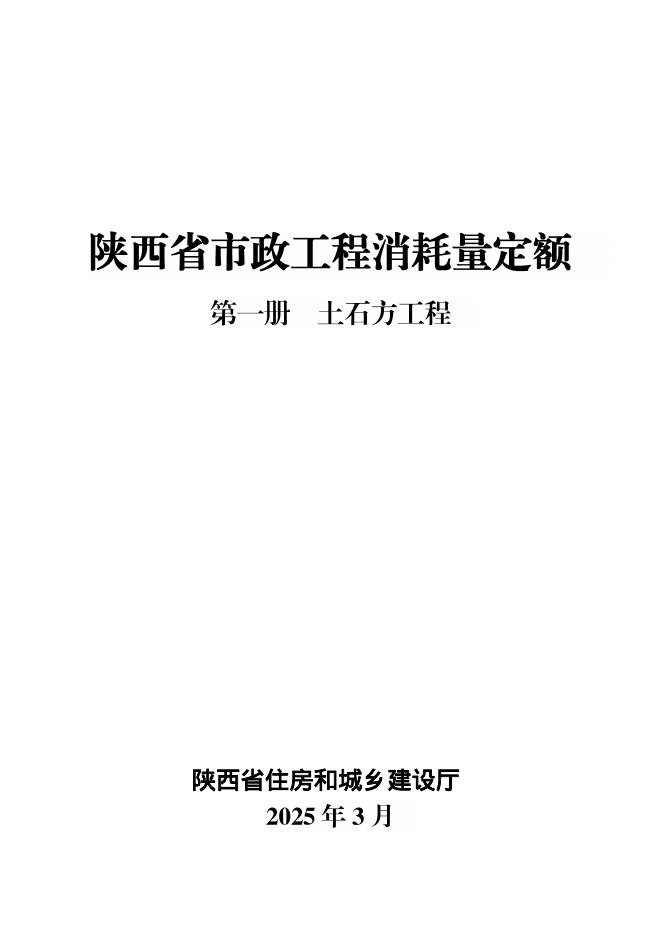 陕西省市政工程消耗量定额

第一册　土石方工程

陕西省住房和城乡建设厅

2025 年 3 月